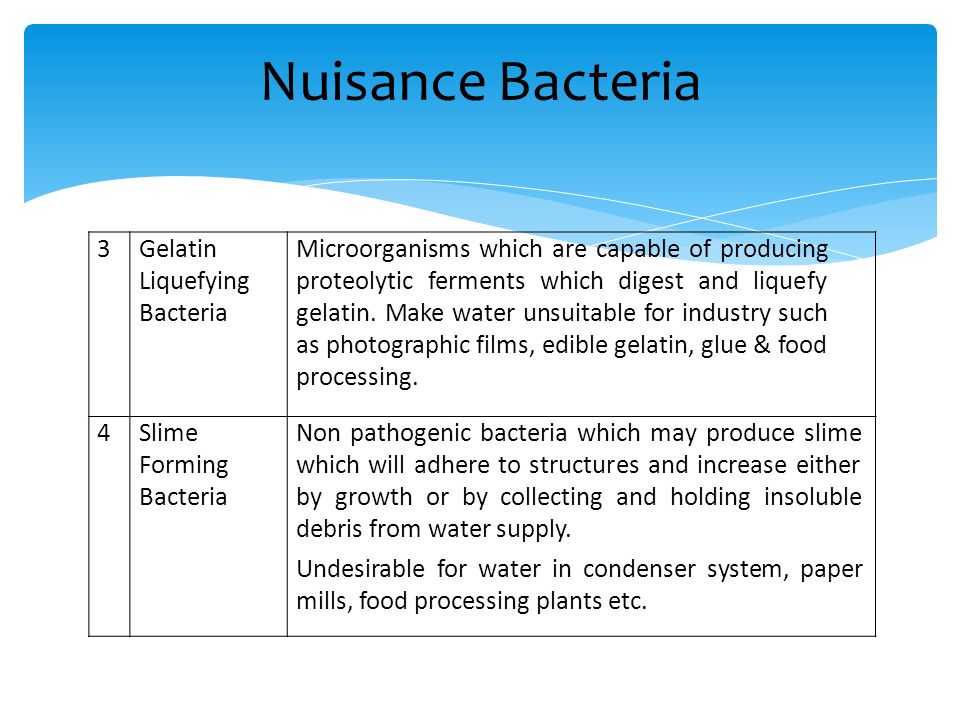 Nuisance Bacteria

| | | |
|---|---|---|
| 3 | Gelatin Liquefying Bacteria | Microorganisms which are capable of producing proteolytic ferments which digest and liquefy gelatin. Make water unsuitable for industry such as photographic films, edible gelatin, glue & food processing. |
| 4 | Slime Forming Bacteria | Non pathogenic bacteria which may produce slime which will adhere to structures and increase either by growth or by collecting and holding insoluble debris from water supply. Undesirable for water in condenser system, paper mills, food processing plants etc. |